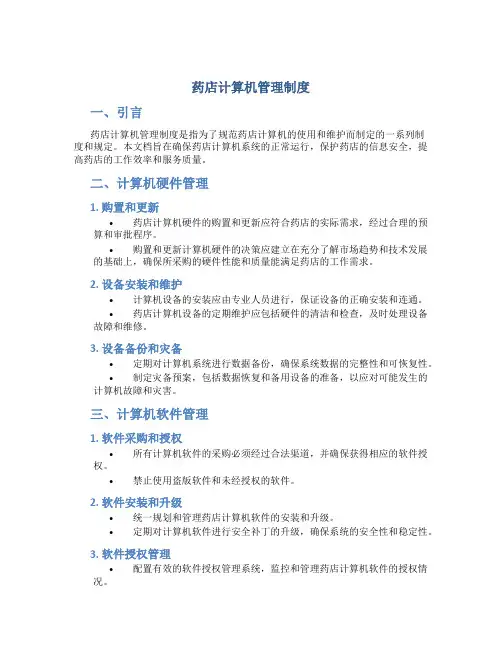 药店计算机管理制度

一、引言

药店计算机管理制度是指为了规范药店计算机的使用和维护而制定的一系列制度和规定。本文档旨在确保药店计算机系统的正常运行，保护药店的信息安全，提高药店的工作效率和服务质量。

二、计算机硬件管理

1. 购置和更新

• 药店计算机硬件的购置和更新应符合药店的实际需求，经过合理的预算和审批程序。

• 购置和更新计算机硬件的决策应建立在充分了解市场趋势和技术发展的基础上，确保所采购的硬件性能和质量能满足药店的工作需求。

2. 设备安装和维护

• 计算机设备的安装应由专业人员进行，保证设备的正确安装和连通。

• 药店计算机设备的定期维护应包括硬件的清洁和检查，及时处理设备故障和维修。

3. 设备备份和灾备

• 定期对计算机系统进行数据备份，确保系统数据的完整性和可恢复性。

• 制定灾备预案，包括数据恢复和备用设备的准备，以应对可能发生的计算机故障和灾害。

三、计算机软件管理

1. 软件采购和授权

• 所有计算机软件的采购必须经过合法渠道，并确保获得相应的软件授权。

• 禁止使用盗版软件和未经授权的软件。

2. 软件安装和升级

• 统一规划和管理药店计算机软件的安装和升级。

• 定期对计算机软件进行安全补丁的升级，确保系统的安全性和稳定性。

3. 软件授权管理

• 配置有效的软件授权管理系统，监控和管理药店计算机软件的授权情况。